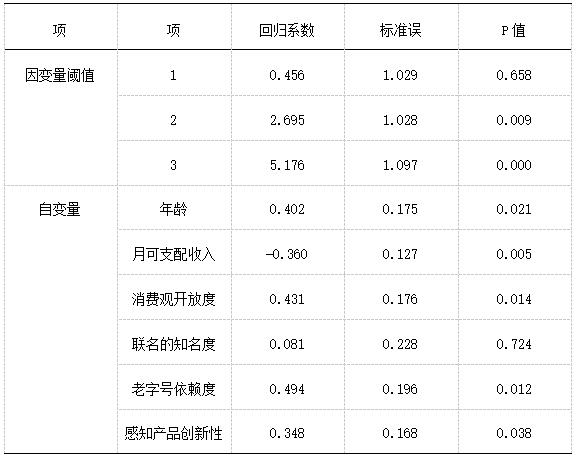 | 项 | 项 | 回归系数 | 标准误 | P值 |
|---|---|---|---|---|
| 因变量阈值 | 1 | 0.456 | 1.029 | 0.658 |
|  | 2 | 2.695 | 1.028 | 0.009 |
|  | 3 | 5.176 | 1.097 | 0.000 |
| 自变量 | 年龄 | 0.402 | 0.175 | 0.021 |
|  | 月可支配收入 | -0.360 | 0.127 | 0.005 |
|  | 消费观开放度 | 0.431 | 0.176 | 0.014 |
|  | 联名的知名度 | 0.081 | 0.228 | 0.724 |
|  | 老字号依赖度 | 0.494 | 0.196 | 0.012 |
|  | 感知产品创新性 | 0.348 | 0.168 | 0.038 |